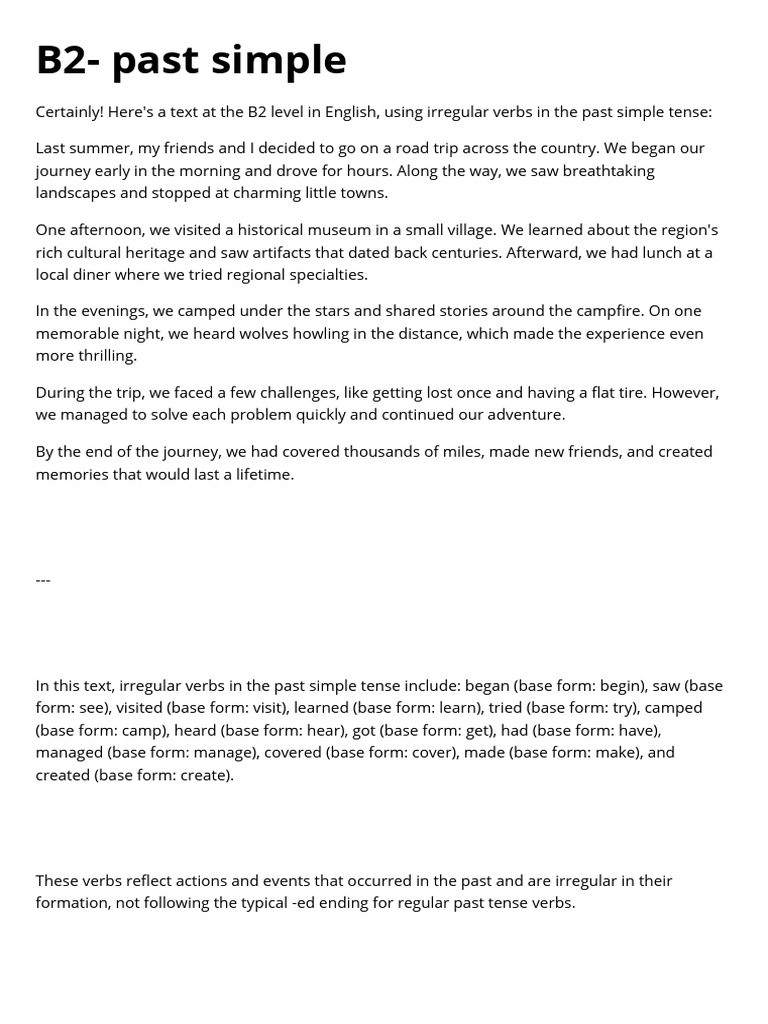 B2- past simple

Certainly! Here's a text at the B2 level in English, using irregular verbs in the past simple tense:

Last summer, my friends and I decided to go on a road trip across the country. We began our journey early in the morning and drove for hours. Along the way, we saw breathtaking landscapes and stopped at charming little towns.

One afternoon, we visited a historical museum in a small village. We learned about the region's rich cultural heritage and saw artifacts that dated back centuries. Afterward, we had lunch at a local diner where we tried regional specialties.

In the evenings, we camped under the stars and shared stories around the campfire. On one memorable night, we heard wolves howling in the distance, which made the experience even more thrilling.

During the trip, we faced a few challenges, like getting lost once and having a flat tire. However, we managed to solve each problem quickly and continued our adventure.

By the end of the journey, we had covered thousands of miles, made new friends, and created memories that would last a lifetime.

---

In this text, irregular verbs in the past simple tense include: began (base form: begin), saw (base form: see), visited (base form: visit), learned (base form: learn), tried (base form: try), camped (base form: camp), heard (base form: hear), got (base form: get), had (base form: have), managed (base form: manage), covered (base form: cover), made (base form: make), and created (base form: create).

These verbs reflect actions and events that occurred in the past and are irregular in their formation, not following the typical -ed ending for regular past tense verbs.